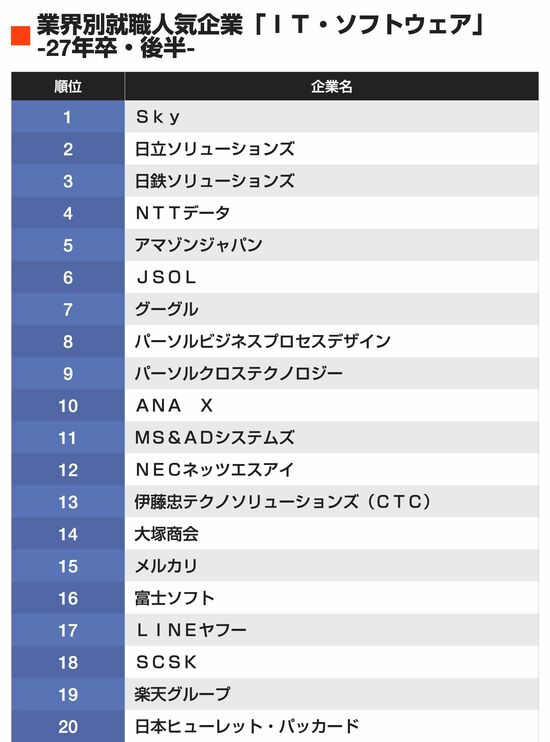 業界別就職人気企業「ＩＴ・ソフトウェア」
-27年卒・後半-

| 順位 | 企業名 |
|---|---|
| 1 | Ｓｋｙ |
| 2 | 日立ソリューションズ |
| 3 | 日鉄ソリューションズ |
| 4 | ＮＴＴデータ |
| 5 | アマゾンジャパン |
| 6 | ＪＳＯＬ |
| 7 | グーグル |
| 8 | パーソルビジネスプロセスデザイン |
| 9 | パーソルクロステクノロジー |
| 10 | ＡＮＡ Ｘ |
| 11 | ＭＳ＆ＡＤシステムズ |
| 12 | ＮＥＣネッツエスアイ |
| 13 | 伊藤忠テクノソリューションズ（ＣＴＣ） |
| 14 | 大塚商会 |
| 15 | メルカリ |
| 16 | 富士ソフト |
| 17 | ＬＩＮＥヤフー |
| 18 | ＳＣＳＫ |
| 19 | 楽天グループ |
| 20 | 日本ヒューレット・パッカード |